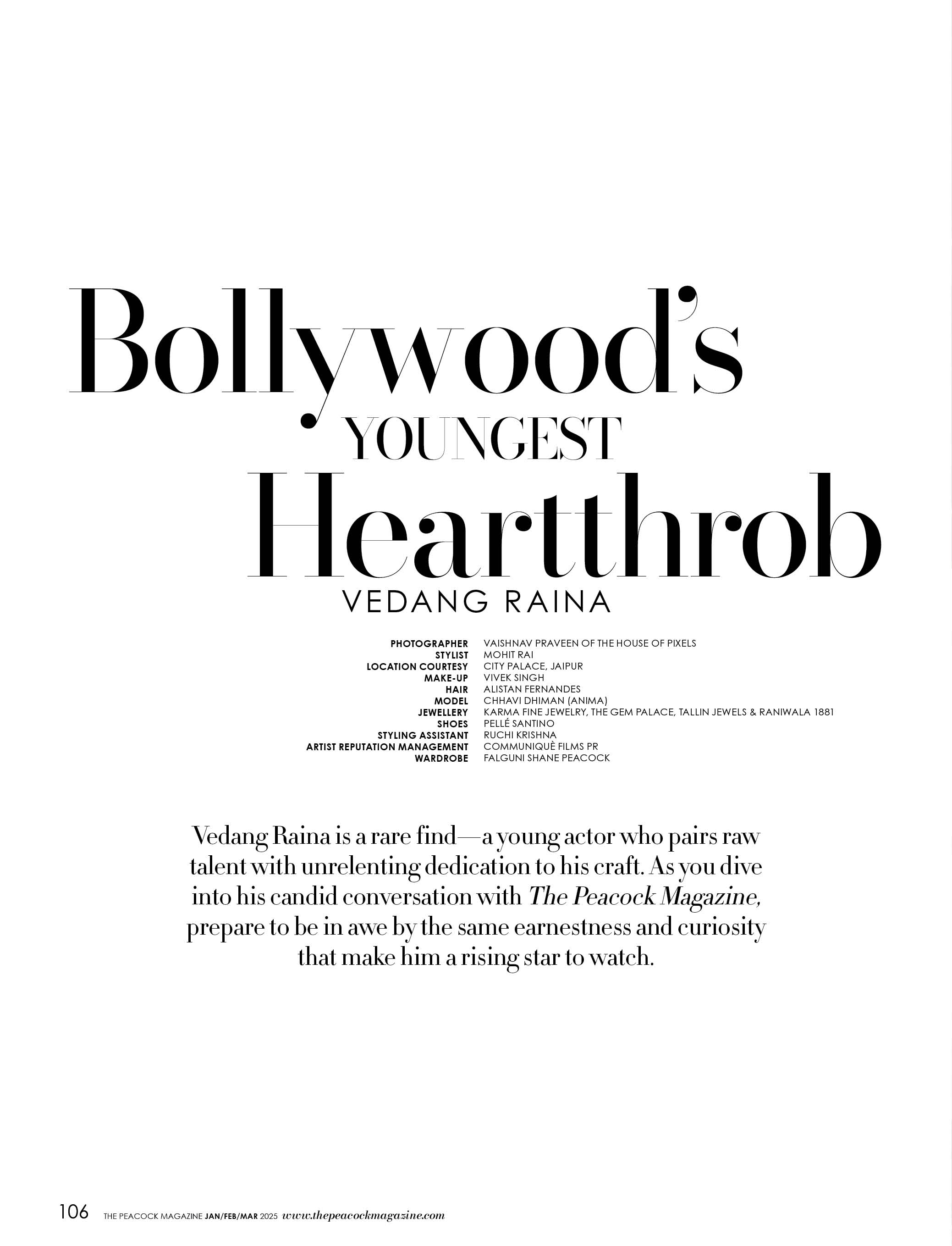 Bollywood's
YOUNGEST
Heartthrob
VEDANG RAINA

PHOTOGRAPHER VAISHNAV PRAVEEN OF THE HOUSE OF PIXELS
STYLIST MOHIT RAI
LOCATION COURTESY CITY PALACE, JAIPUR
MAKE-UP VIVEK SINGH
HAIR ALISTAN FERNANDES
MODEL CHHAVI DHIMAN (ANIMA)
JEWELLERY KARMA FINE JEWELRY, THE GEM PALACE, TALLIN JEWELS & RANIWALA 1881
SHOES PELLÉ SANTINO
STYLING ASSISTANT RUCHI KRISHNA
ARTIST REPUTATION MANAGEMENT COMMUNIQUÈ FILMS PR
WARDROBE FALGUNI SHANE PEACOCK

Vedang Raina is a rare find—a young actor who pairs raw talent with unrelenting dedication to his craft. As you dive into his candid conversation with The Peacock Magazine, prepare to be in awe by the same earnestness and curiosity that make him a rising star to watch.

106 THE PEACOCK MAGAZINE JAN/FEB/MAR 2025 www.thepeacockmagazine.com